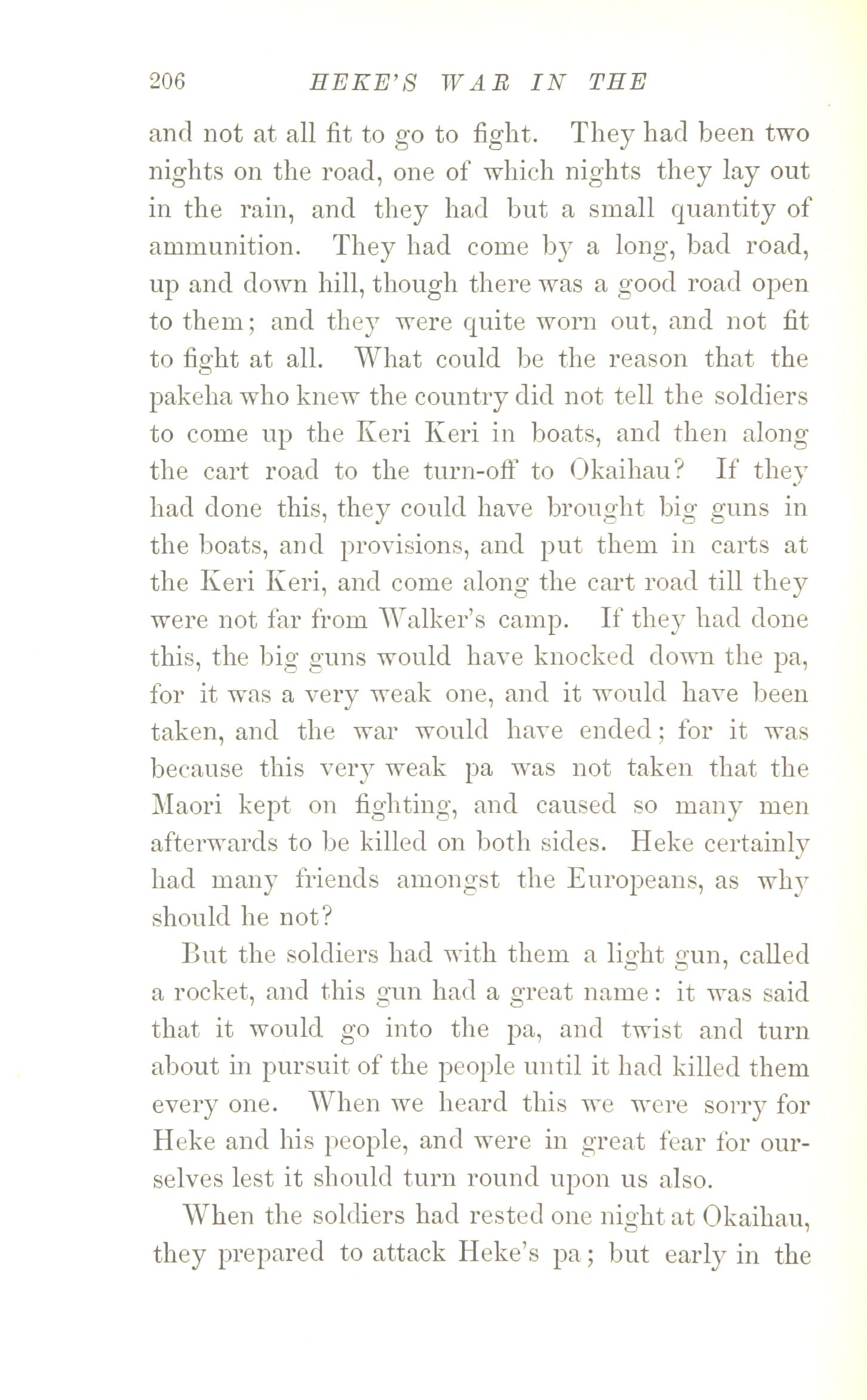 206 HEKE'S WAR IN THE

and not at all fit to go to fight. They had been two nights on the road, one of which nights they lay out in the rain, and they had but a small quantity of ammunition. They had come by a long, bad road, up and down hill, though there was a good road open to them; and they were quite worn out, and not fit to fight at all. What could be the reason that the pakeha who knew the country did not tell the soldiers to come up the Keri Keri in boats, and then along the cart road to the turn-off to Okaihau? If they had done this, they could have brought big guns in the boats, and provisions, and put them in carts at the Keri Keri, and come along the cart road till they were not far from Walker's camp. If they had done this, the big guns would have knocked down the pa, for it was a very weak one, and it would have been taken, and the war would have ended; for it was because this very weak pa was not taken that the Maori kept on fighting, and caused so many men afterwards to be killed on both sides. Heke certainly had many friends amongst the Europeans, as why should he not?

But the soldiers had with them a light gun, called a rocket, and this gun had a great name: it was said that it would go into the pa, and twist and turn about in pursuit of the people until it had killed them every one. When we heard this we were sorry for Heke and his people, and were in great fear for ourselves lest it should turn round upon us also.

When the soldiers had rested one night at Okaihau, they prepared to attack Heke's pa; but early in the